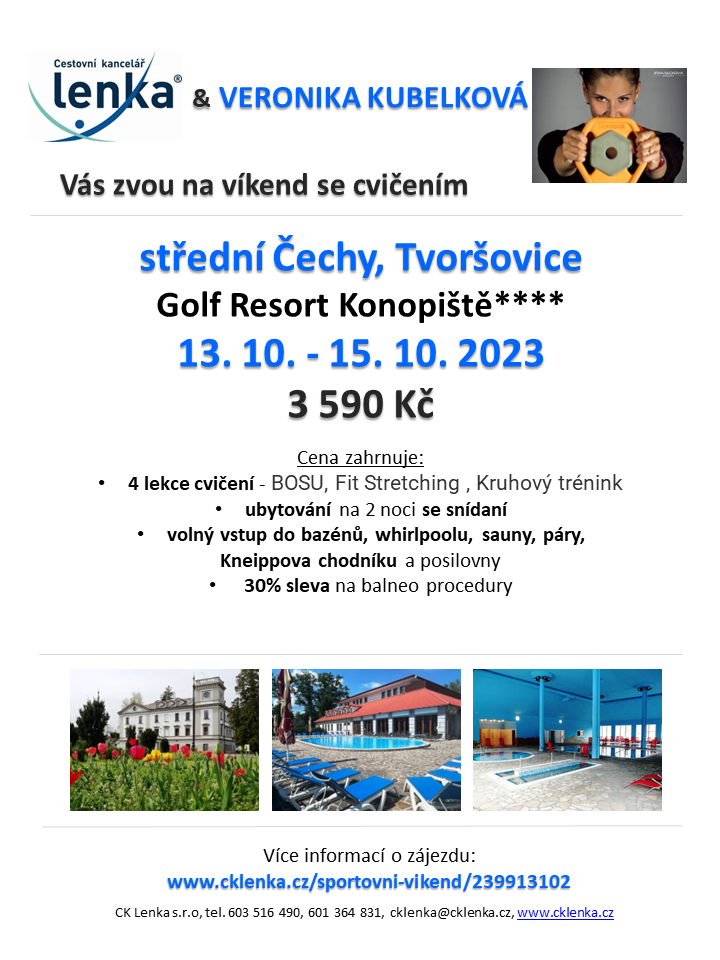 Cestovní kancelář
lenka®
& VERONIKA KUBELKOVÁ

Vás zvou na víkend se cvičením

střední Čechy, Tvoršovice
Golf Resort Konopiště****
13. 10. - 15. 10. 2023
3 590 Kč

Cena zahrnuje:
• 4 lekce cvičení - BOSU, Fit Stretching , Kruhový trénink
• ubytování na 2 noci se snídaní
• volný vstup do bazénů, whirlpoolu, sauny, páry, Kneippova chodníku a posilovny
• 30% sleva na balneo procedury

Více informací o zájezdu:
www.cklenka.cz/sportovni-vikend/239913102
CK Lenka s.r.o, tel. 603 516 490, 601 364 831, cklenka@cklenka.cz, www.cklenka.cz